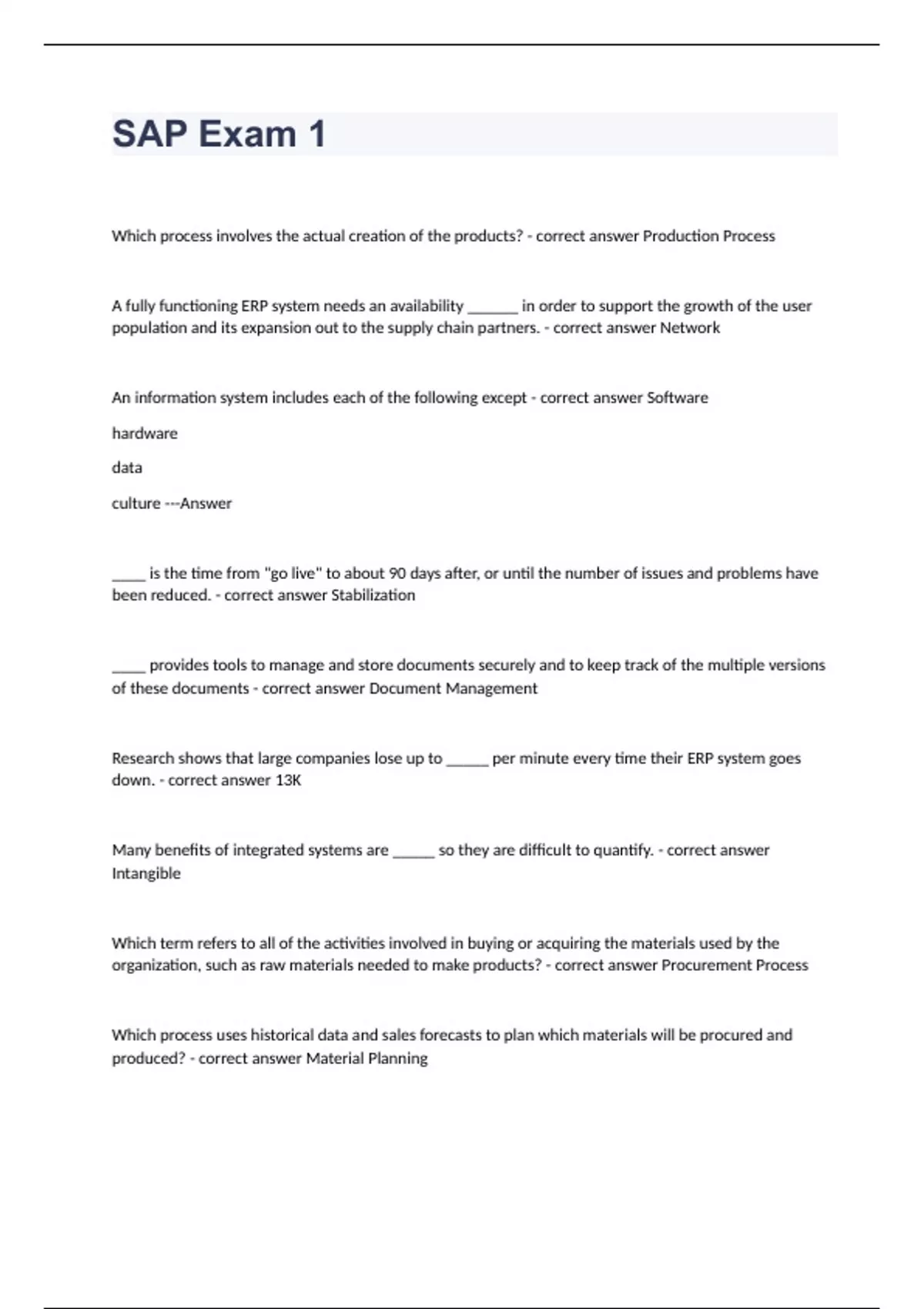 SAP Exam 1

Which process involves the actual creation of the products? - correct answer Production Process

A fully functioning ERP system needs an availability ______ in order to support the growth of the user population and its expansion out to the supply chain partners. - correct answer Network

An information system includes each of the following except - correct answer Software

hardware

data

culture ---Answer

____ is the time from "go live" to about 90 days after, or until the number of issues and problems have been reduced. - correct answer Stabilization

____ provides tools to manage and store documents securely and to keep track of the multiple versions of these documents - correct answer Document Management

Research shows that large companies lose up to _____ per minute every time their ERP system goes down. - correct answer 13K

Many benefits of integrated systems are _____ so they are difficult to quantify. - correct answer Intangible

Which term refers to all of the activities involved in buying or acquiring the materials used by the organization, such as raw materials needed to make products? - correct answer Procurement Process

Which process uses historical data and sales forecasts to plan which materials will be procured and produced? - correct answer Material Planning